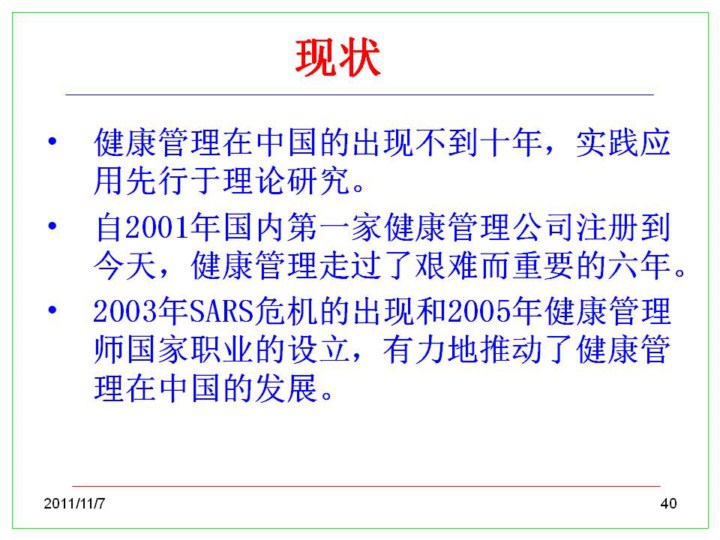 现状

• 健康管理在中国的出现不到十年，实践应用先行于理论研究。

• 自2001年国内第一家健康管理公司注册到今天，健康管理走过了艰难而重要的六年。

• 2003年SARS危机的出现和2005年健康管理师国家职业的设立，有力地推动了健康管理在中国的发展。

2011/11/7

40